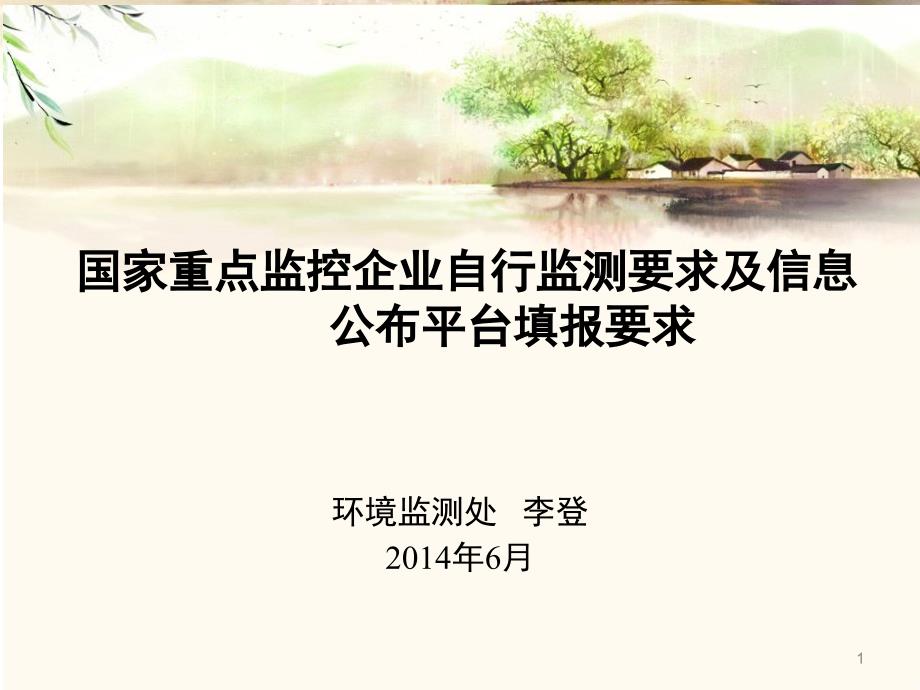 国家重点监控企业自行监测要求及信息公布平台填报要求

环境监测处 李登
2014年6月

1